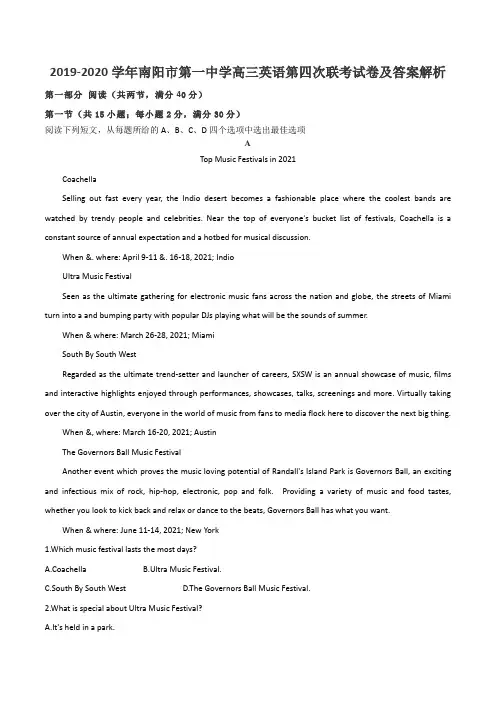 2019-2020 学年南阳市第一中学高三英语第四次联考试卷及答案解析

第一部分 阅读（共两节，满分 40 分）

第一节（共 15 小题；每小题 2 分，满分 30 分）

阅读下列短文，从每题所给的 A、B、C、D 四个选项中选出最佳选项

A

Top Music Festivals in 2021

Coachella

Selling out fast every year, the Indio desert becomes a fashionable place where the coolest bands are watched by trendy people and celebrities. Near the top of everyone's bucket list of festivals, Coachella is a constant source of annual expectation and a hotbed for musical discussion.

When &. where: April 9-11 &. 16-18, 2021; Indio

Ultra Music Festival

Seen as the ultimate gathering for electronic music fans across the nation and globe, the streets of Miami turn into a and bumping party with popular DJs playing what will be the sounds of summer.

When & where: March 26-28, 2021; Miami

South By South West

Regarded as the ultimate trend-setter and launcher of careers, SXSW is an annual showcase of music, films and interactive highlights enjoyed through performances, showcases, talks, screenings and more. Virtually taking over the city of Austin, everyone in the world of music from fans to media flock here to discover the next big thing.

When &, where: March 16-20, 2021; Austin

The Governors Ball Music Festival

Another event which proves the music loving potential of Randall's Island Park is Governors Ball, an exciting and infectious mix of rock, hip-hop, electronic, pop and folk. Providing a variety of music and food tastes, whether you look to kick back and relax or dance to the beats, Governors Ball has what you want.

When & where: June 11-14, 2021; New York

1.Which music festival lasts the most days?

A.Coachella B.Ultra Music Festival.

C.South By South West D.The Governors Ball Music Festival.

2.What is special about Ultra Music Festival?

A.It's held in a park.